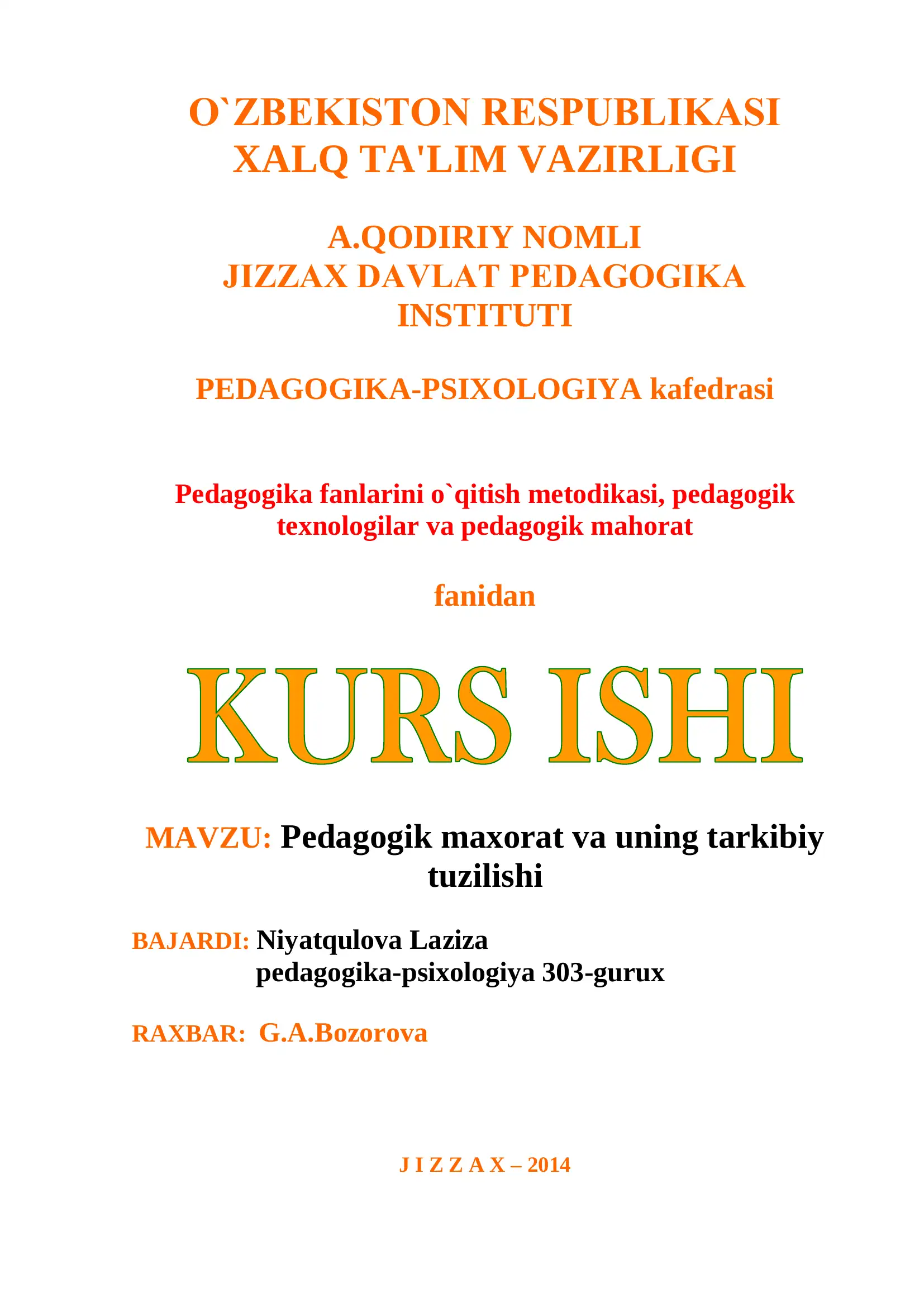 O`ZBEKISTON RESPUBLIKASI
XALQ TA'LIM VAZIRLIGI

A.QODIRIY NOMLI
JIZZAX DAVLAT PEDAGOGIKA
INSTITUTI

PEDAGOGIKA-PSIXOLOGIYA kafedrasi

Pedagogika fanlarini o`qitish metodikasi, pedagogik texnologilar va pedagogik mahorat

fanidan

KURS ISHI

MAVZU: Pedagogik maxorat va uning tarkibiy tuzilishi

BAJARDI: Niyatqulova Laziza
pedagogika-psixologiya 303-gurux

RAXBAR: G.A.Bozorova

J I Z Z A X – 2014